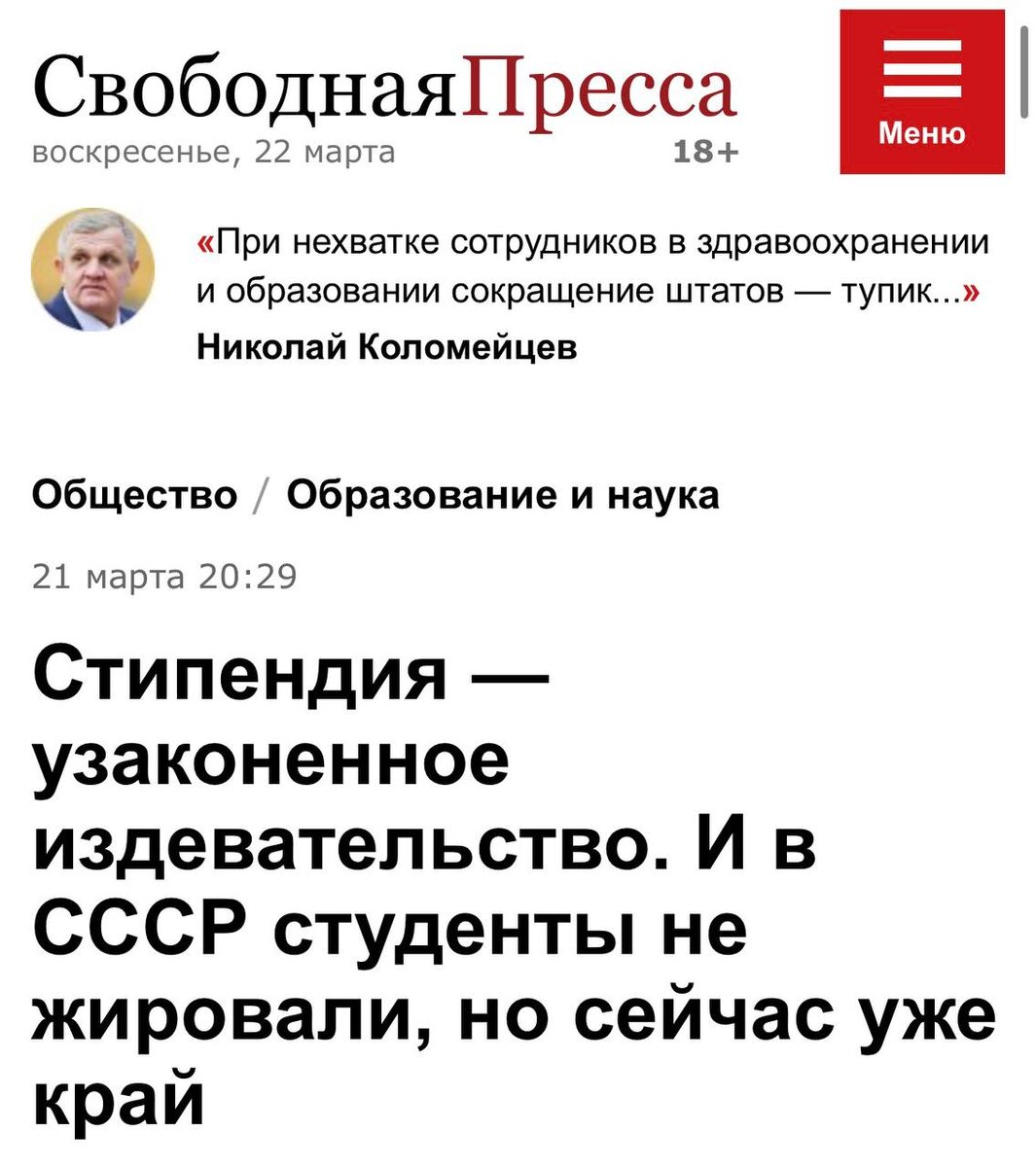 СвободнаяПресса
воскресенье, 22 марта 18+

Меню

«При нехватке сотрудников в здравоохранении и образовании сокращение штатов — тупик...»
Николай Коломейцев

Общество / Образование и наука

21 марта 20:29

Стипендия — узаконенное издевательство. И в СССР студенты не жировали, но сейчас уже край